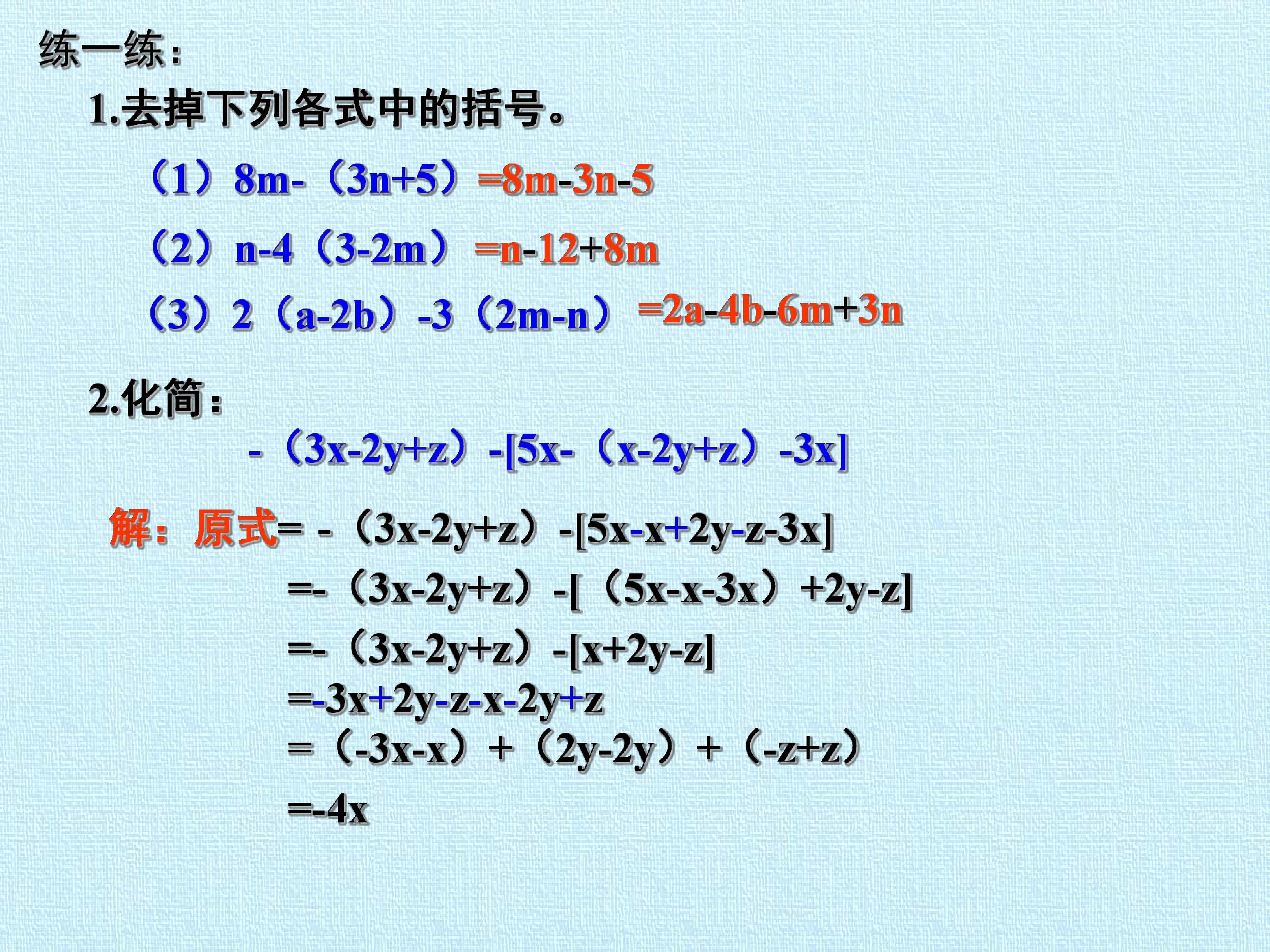 练一练：

1.去掉下列各式中的括号。

（1）$8m-(3n+5)=8m-3n-5$

（2）$n-4(3-2m)=n-12+8m$

（3）$2(a-2b)-3(2m-n)=2a-4b-6m+3n$

2.化简：

$-(3x-2y+z)-[5x-(x-2y+z)-3x]$

解：原式$=-(3x-2y+z)-[5x-x+2y-z-3x]$

$=-(3x-2y+z)-[(5x-x-3x)+2y-z]$

$=-(3x-2y+z)-[x+2y-z]$

$=-3x+2y-z-x-2y+z$

$=(-3x-x)+(2y-2y)+(-z+z)$

$=-4x$